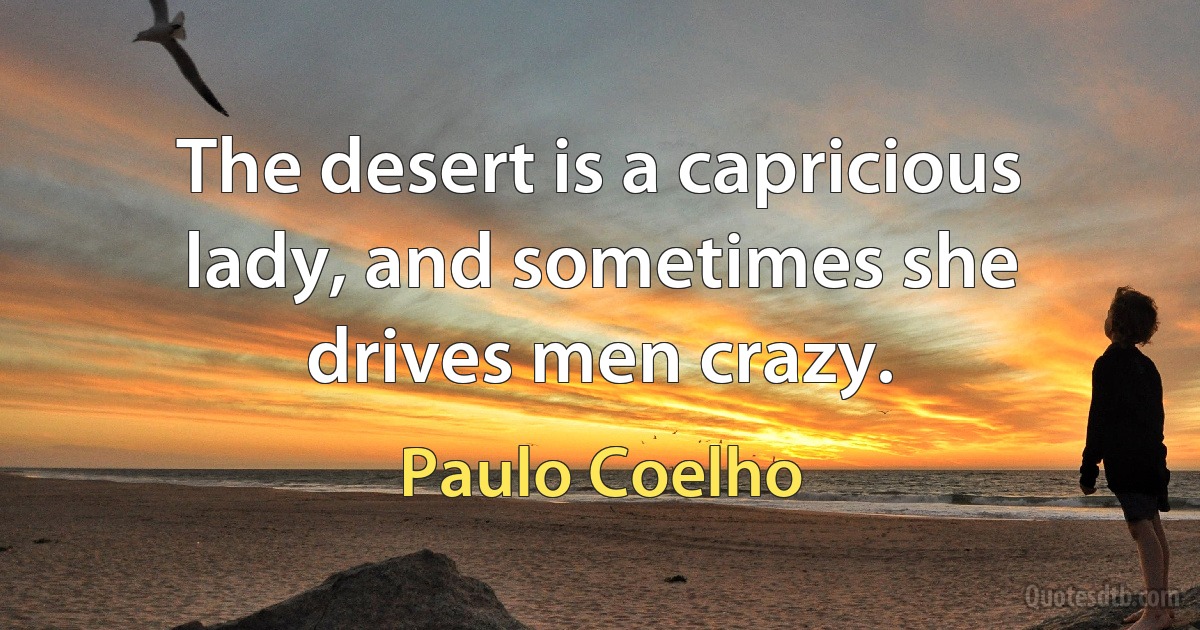 The desert is a capricious lady, and sometimes she drives men crazy.

Paulo Coelho

Quotesdtb.com